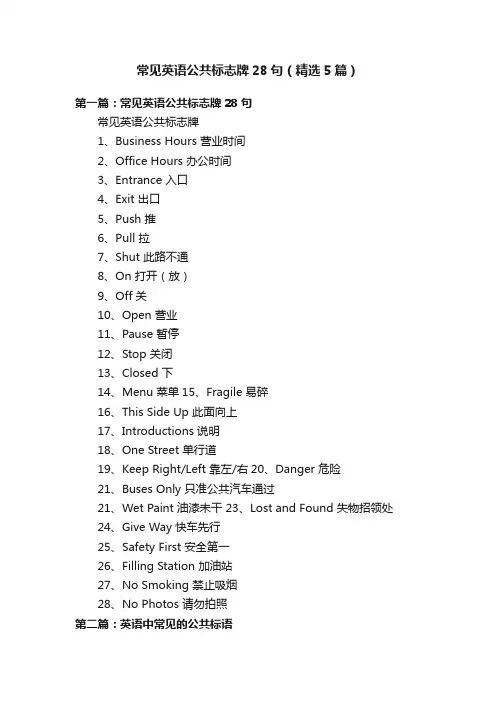 常见英语公共标志牌 28 句（精选 5 篇）

第一篇：常见英语公共标志牌 28 句

常见英语公共标志牌

1、Business Hours 营业时间

2、Office Hours 办公时间

3、Entrance 入口

4、Exit 出口

5、Push 推

6、Pull 拉

7、Shut 此路不通

8、On 打开（放）

9、Off 关

10、Open 营业

11、Pause 暂停

12、Stop 关闭

13、Closed 下

14、Menu 菜单 15、Fragile 易碎

16、This Side Up 此面向上

17、Introductions 说明

18、One Street 单行道

19、Keep Right/Left 靠左/右 20、Danger 危险

21、Buses Only 只准公共汽车通过

21、Wet Paint 油漆未干 23、Lost and Found 失物招领处

24、Give Way 快车先行

25、Safety First 安全第一

26、Filling Station 加油站

27、No Smoking 禁止吸烟

28、No Photos 请勿拍照

第二篇：英语中常见的公共标语